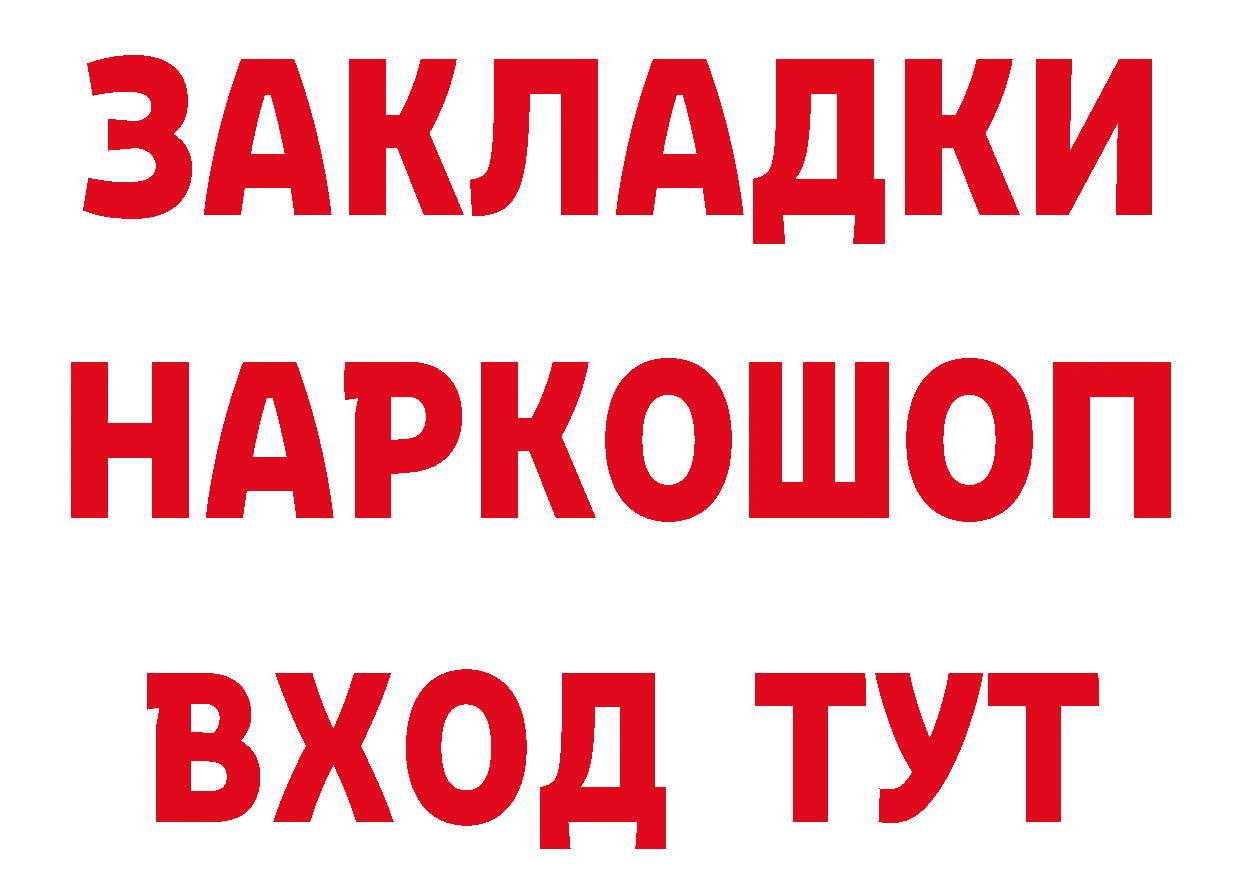 ЗАКЛАДКИ НАРКОШОП ВХОД ТУТ